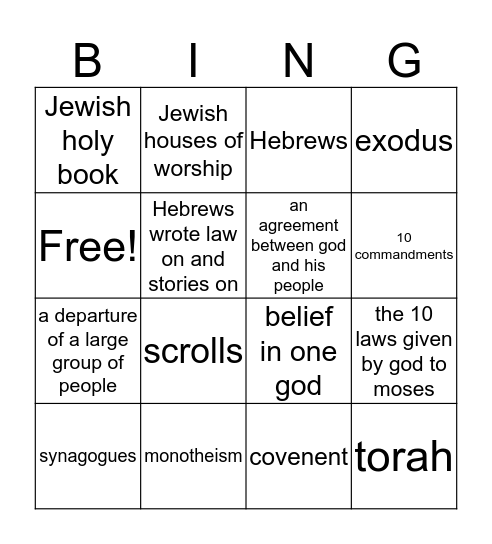 | B | I | N | G |
|---|---|---|---|
| Jewish holy book | Jewish houses of worship | Hebrews | exodus |
| Free! | Hebrews wrote law on and stories on | an agreement between god and his people | 10 commandments |
| a departure of a large group of people | scrolls | belief in one god | the 10 laws given by god to moses |
| synagogues | monotheism | covenent | torah |